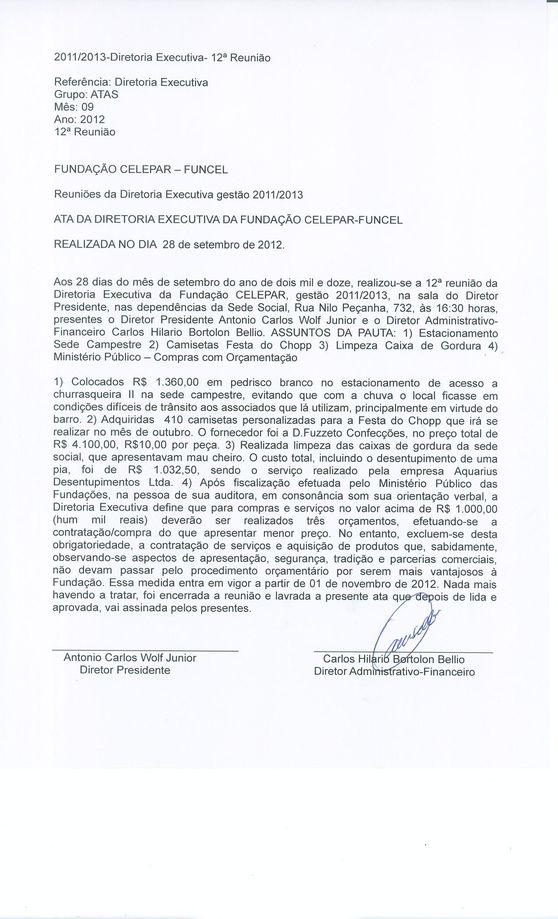 2011/2013-Diretoria Executiva- 12ª Reunião

Referência: Diretoria Executiva
Grupo: ATAS
Mês: 09
Ano: 2012
12ª Reunião

FUNDAÇÃO CELEPAR – FUNCEL

Reuniões da Diretoria Executiva gestão 2011/2013

ATA DA DIRETORIA EXECUTIVA DA FUNDAÇÃO CELEPAR-FUNCEL

REALIZADA NO DIA 28 de setembro de 2012.

Aos 28 dias do mês de setembro do ano de dois mil e doze, realizou-se a 12ª reunião da Diretoria Executiva da Fundação CELEPAR, gestão 2011/2013, na sala do Diretor Presidente, nas dependências da Sede Social, Rua Nilo Peçanha, 732, às 16:30 horas, presentes o Diretor Presidente Antonio Carlos Wolf Junior e o Diretor Administrativo-Financeiro Carlos Hilario Bortolon Bellio. ASSUNTOS DA PAUTA: 1) Estacionamento Sede Campestre 2) Camisetas Festa do Chopp 3) Limpeza Caixa de Gordura 4) Ministério Público – Compras com Orçamentação

1) Colocados R$ 1.360,00 em pedrisco branco no estacionamento de acesso a churrasqueira II na sede campestre, evitando que com a chuva o local ficasse em condições difíceis de trânsito aos associados que lá utilizam, principalmente em virtude do barro. 2) Adquiridas 410 camisetas personalizadas para a Festa do Chopp que irá se realizar no mês de outubro. O fornecedor foi a D.Fuzzeto Confecções, no preço total de R$ 4.100,00, R$10,00 por peça. 3) Realizada limpeza das caixas de gordura da sede social, que apresentavam mau cheiro. O custo total, incluindo o desentupimento de uma pia, foi de R$ 1.032,50, sendo o serviço realizado pela empresa Aquarius Desentupimentos Ltda. 4) Após fiscalização efetuada pelo Ministério Público das Fundações, na pessoa de sua auditora, em consonância som sua orientação verbal, a Diretoria Executiva define que para compras e serviços no valor acima de R$ 1.000,00 (hum mil reais) deverão ser realizados três orçamentos, efetuando-se a contratação/compra do que apresentar menor preço. No entanto, excluem-se desta obrigatoriedade, a contratação de serviços e aquisição de produtos que, sabidamente, observando-se aspectos de apresentação, segurança, tradição e parcerias comerciais, não devam passar pelo procedimento orçamentário por serem mais vantajosos à Fundação. Essa medida entra em vigor a partir de 01 de novembro de 2012. Nada mais havendo a tratar, foi encerrada a reunião e lavrada a presente ata que depois de lida e aprovada, vai assinada pelos presentes.

Antonio Carlos Wolf Junior
Diretor Presidente

Carlos Hilario Bortolon Bellio
Diretor Administrativo-Financeiro